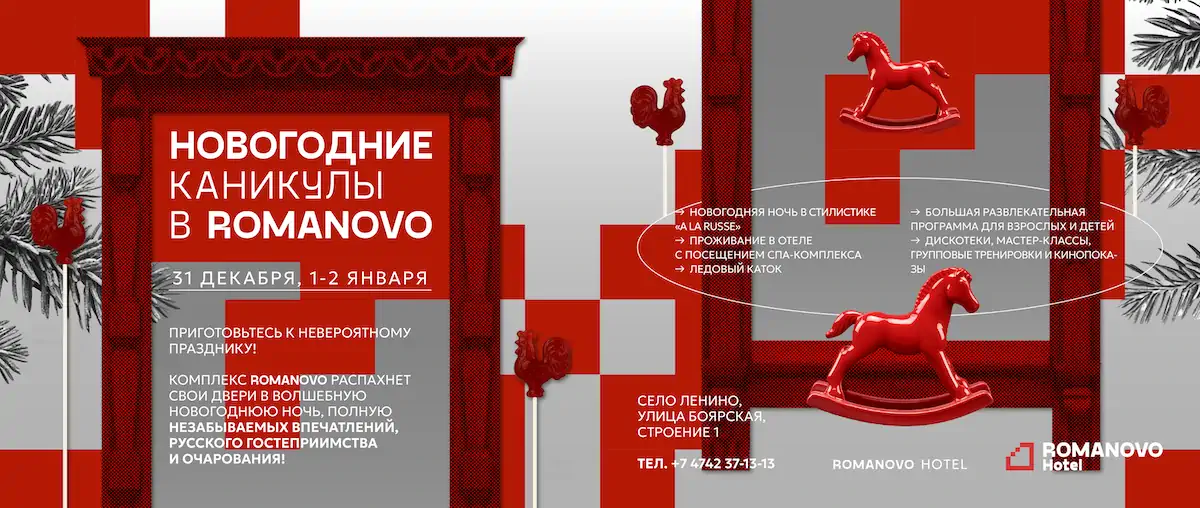 НОВОГОДНИЕ КАНИКУЛЫ В ROMANOVO

31 ДЕКАБРЯ, 1-2 ЯНВАРЯ

ПРИГОТОВЬТЕСЬ К НЕВЕРОЯТНОМУ ПРАЗДНИКУ!

КОМПЛЕКС ROMANOVO РАСПАХНЕТ СВОИ ДВЕРИ В ВОЛШЕБНУЮ НОВОГОДНЮЮ НОЧЬ, ПОЛНУЮ НЕЗАБЫВАЕМЫХ ВПЕЧАТЛЕНИЙ, РУССКОГО ГОСТЕПРИИМСТВА И ОЧАРОВАНИЯ!

→ НОВОГОДНЯЯ НОЧЬ В СТИЛИСТИКЕ «A LA RUSSE»
→ ПРОЖИВАНИЕ В ОТЕЛЕ С ПОСЕЩЕНИЕМ СПА-КОМПЛЕКСА
→ ЛЕДОВЫЙ КАТОК
→ БОЛЬШАЯ РАЗВЛЕКАТЕЛЬНАЯ ПРОГРАММА ДЛЯ ВЗРОСЛЫХ И ДЕТЕЙ
→ ДИСКОТЕКИ, МАСТЕР-КЛАССЫ, ГРУППОВЫЕ ТРЕНИРОВКИ И КИНОПОКАЗЫ

СЕЛО ЛЕНИНО,
УЛИЦА БОЯРСКАЯ,
СТРОЕНИЕ 1

ТЕЛ. +7 4742 37-13-13

ROMANOVO HOTEL

ROMANOVO
Hotel